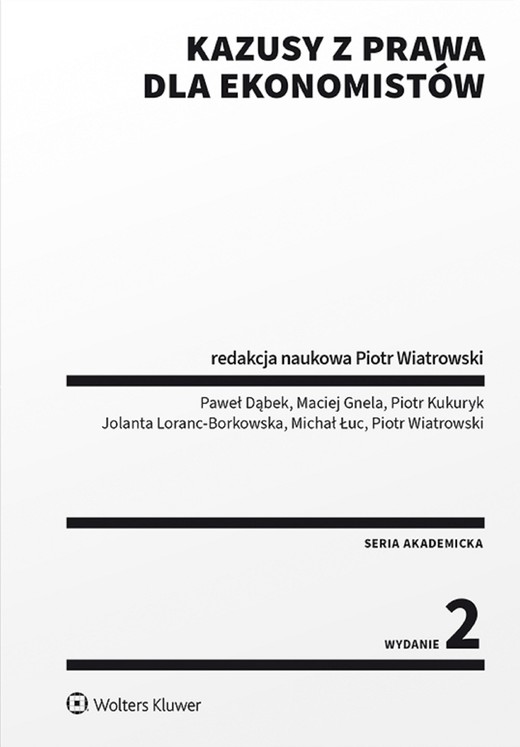 KAZUSY Z PRAWA
DLA EKONOMISTÓW

redakcja naukowa Piotr Wiatrowski

Paweł Dąbek, Maciej Gnela, Piotr Kukuryk
Jolanta Loranc-Borkowska, Michał Łuc, Piotr Wiatrowski

SERIA AKADEMICKA

WYDANIE 2

Wolters Kluwer